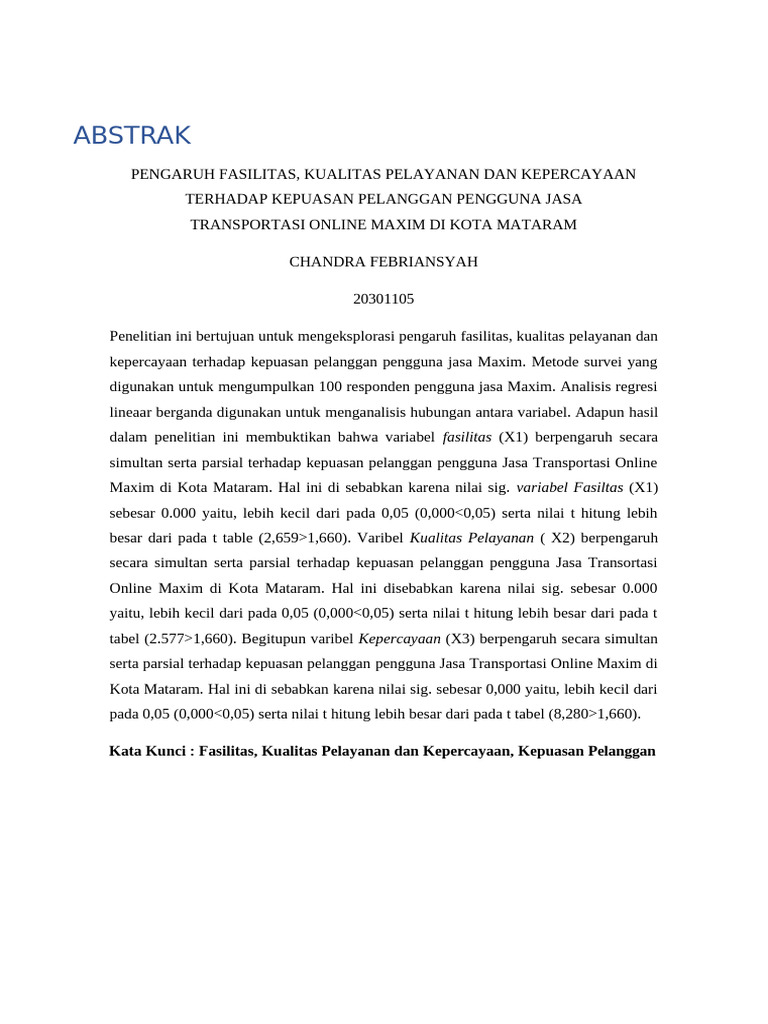 ABSTRAK

PENGARUH FASILITAS, KUALITAS PELAYANAN DAN KEPERCAYAAN TERHADAP KEPUASAN PELANGGAN PENGGUNA JASA TRANSPORTASI ONLINE MAXIM DI KOTA MATARAM

CHANDRA FEBRIANSYAH

20301105

Penelitian ini bertujuan untuk mengeksplorasi pengaruh fasilitas, kualitas pelayanan dan kepercayaan terhadap kepuasan pelanggan pengguna jasa Maxim. Metode survei yang digunakan untuk mengumpulkan 100 responden pengguna jasa Maxim. Analisis regresi lineaar berganda digunakan untuk menganalisis hubungan antara variabel. Adapun hasil dalam penelitian ini membuktikan bahwa variabel fasilitas (X1) berpengaruh secara simultan serta parsial terhadap kepuasan pelanggan pengguna Jasa Transportasi Online Maxim di Kota Mataram. Hal ini di sebabkan karena nilai sig. variabel Fasiltas (X1) sebesar 0.000 yaitu, lebih kecil dari pada 0,05 (0,000<0,05) serta nilai t hitung lebih besar dari pada t table (2,659>1,660). Varibel Kualitas Pelayanan ( X2) berpengaruh secara simultan serta parsial terhadap kepuasan pelanggan pengguna Jasa Transortasi Online Maxim di Kota Mataram. Hal ini disebabkan karena nilai sig. sebesar 0.000 yaitu, lebih kecil dari pada 0,05 (0,000<0,05) serta nilai t hitung lebih besar dari pada t tabel (2.577>1,660). Begitupun varibel Kepercayaan (X3) berpengaruh secara simultan serta parsial terhadap kepuasan pelanggan pengguna Jasa Transportasi Online Maxim di Kota Mataram. Hal ini di sebabkan karena nilai sig. sebesar 0,000 yaitu, lebih kecil dari pada 0,05 (0,000<0,05) serta nilai t hitung lebih besar dari pada t tabel (8,280>1,660).

Kata Kunci : Fasilitas, Kualitas Pelayanan dan Kepercayaan, Kepuasan Pelanggan